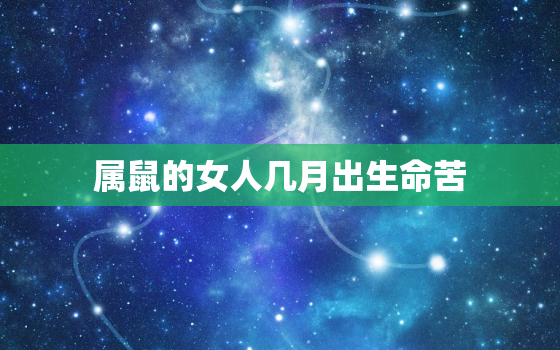 属鼠的女人几月出生命苦